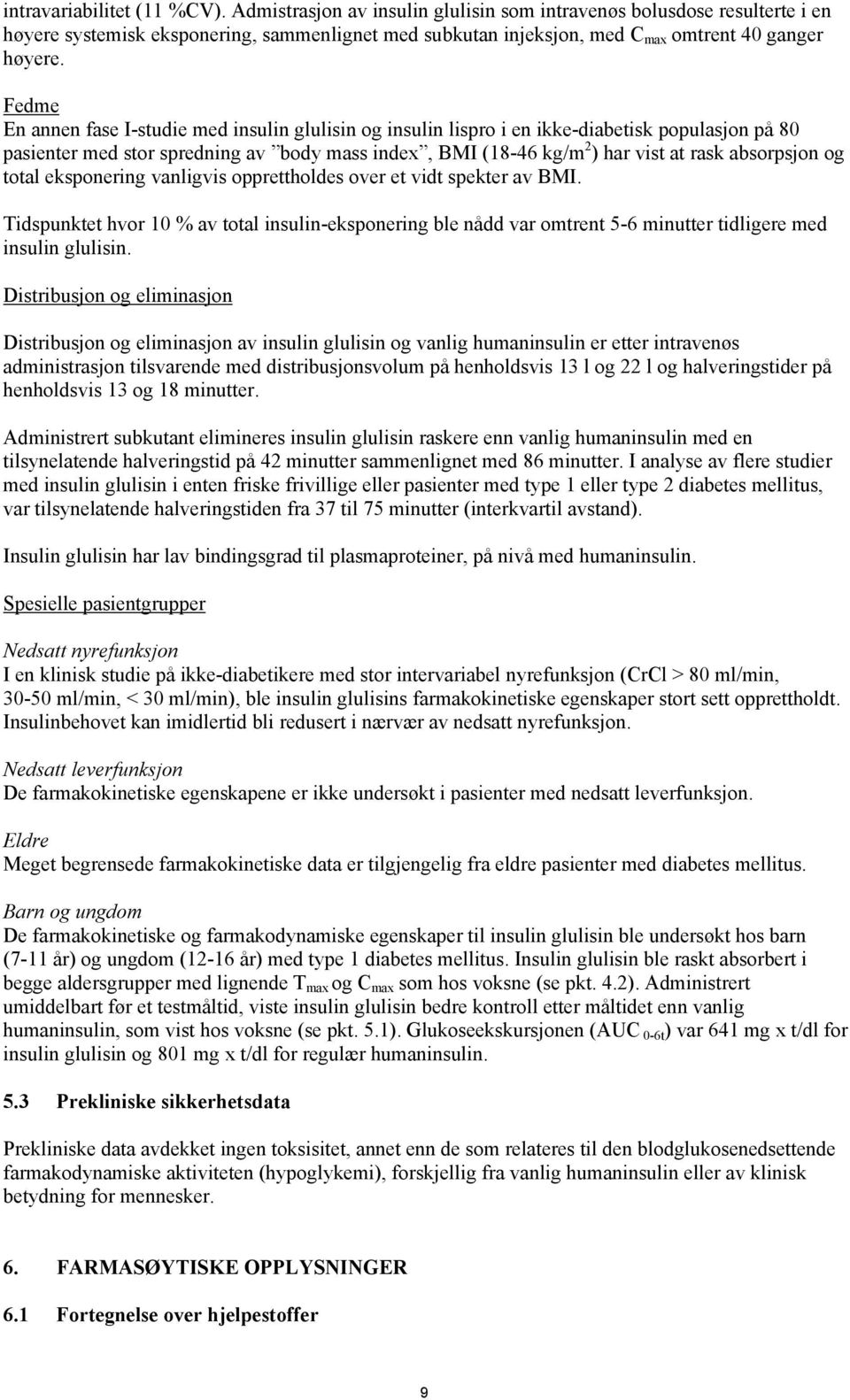 intravariabilitet (11 %CV). Admistrasjon av insulin glulisin som intravenøs bolusdose resulterte i en høyere systemisk eksponering, sammenlignet med subkutan injeksjon, med $C_{max}$ omtrent 40 ganger høyere.

Fedme
En annen fase I-studie med insulin glulisin og insulin lispro i en ikke-diabetisk populasjon på 80 pasienter med stor spredning av ”body mass index”, BMI (18-46 kg/m$^2$) har vist at rask absorpsjon og total eksponering vanligvis opprettholdes over et vidt spekter av BMI.

Tidspunktet hvor 10 % av total insulin-eksponering ble nådd var omtrent 5-6 minutter tidligere med insulin glulisin.

Distribusjon og eliminasjon

Distribusjon og eliminasjon av insulin glulisin og vanlig humaninsulin er etter intravenøs administrasjon tilsvarende med distribusjonsvolum på henholdsvis 13 l og 22 l og halveringstider på henholdsvis 13 og 18 minutter.

Administrert subkutant elimineres insulin glulisin raskere enn vanlig humaninsulin med en tilsynelatende halveringstid på 42 minutter sammenlignet med 86 minutter. I analyse av flere studier med insulin glulisin i enten friske frivillige eller pasienter med type 1 eller type 2 diabetes mellitus, var tilsynelatende halveringstiden fra 37 til 75 minutter (interkvartil avstand).

Insulin glulisin har lav bindingsgrad til plasmaproteiner, på nivå med humaninsulin.

Spesielle pasientgrupper

Nedsatt nyrefunksjon
I en klinisk studie på ikke-diabetikere med stor intervariabel nyrefunksjon (CrCl > 80 ml/min, 30-50 ml/min, < 30 ml/min), ble insulin glulisins farmakokinetiske egenskaper stort sett opprettholdt. Insulinbehovet kan imidlertid bli redusert i nærvær av nedsatt nyrefunksjon.

Nedsatt leverfunksjon
De farmakokinetiske egenskapene er ikke undersøkt i pasienter med nedsatt leverfunksjon.

Eldre
Meget begrensede farmakokinetiske data er tilgjengelig fra eldre pasienter med diabetes mellitus.

Barn og ungdom
De farmakokinetiske og farmakodynamiske egenskaper til insulin glulisin ble undersøkt hos barn (7-11 år) og ungdom (12-16 år) med type 1 diabetes mellitus. Insulin glulisin ble raskt absorbert i begge aldersgrupper med lignende $T_{max}$ og $C_{max}$ som hos voksne (se pkt. 4.2). Administrert umiddelbart før et testmåltid, viste insulin glulisin bedre kontroll etter måltidet enn vanlig humaninsulin, som vist hos voksne (se pkt. 5.1). Glukoseekskursjonen (AUC $_{0-6t}$) var 641 mg x t/dl for insulin glulisin og 801 mg x t/dl for regulær humaninsulin.

5.3 Prekliniske sikkerhetsdata

Prekliniske data avdekket ingen toksisitet, annet enn de som relateres til den blodglukosenedsettende farmakodynamiske aktiviteten (hypoglykemi), forskjellig fra vanlig humaninsulin eller av klinisk betydning for mennesker.

6. FARMASØYTISKE OPPLYSNINGER

6.1 Fortegnelse over hjelpestoffer

9